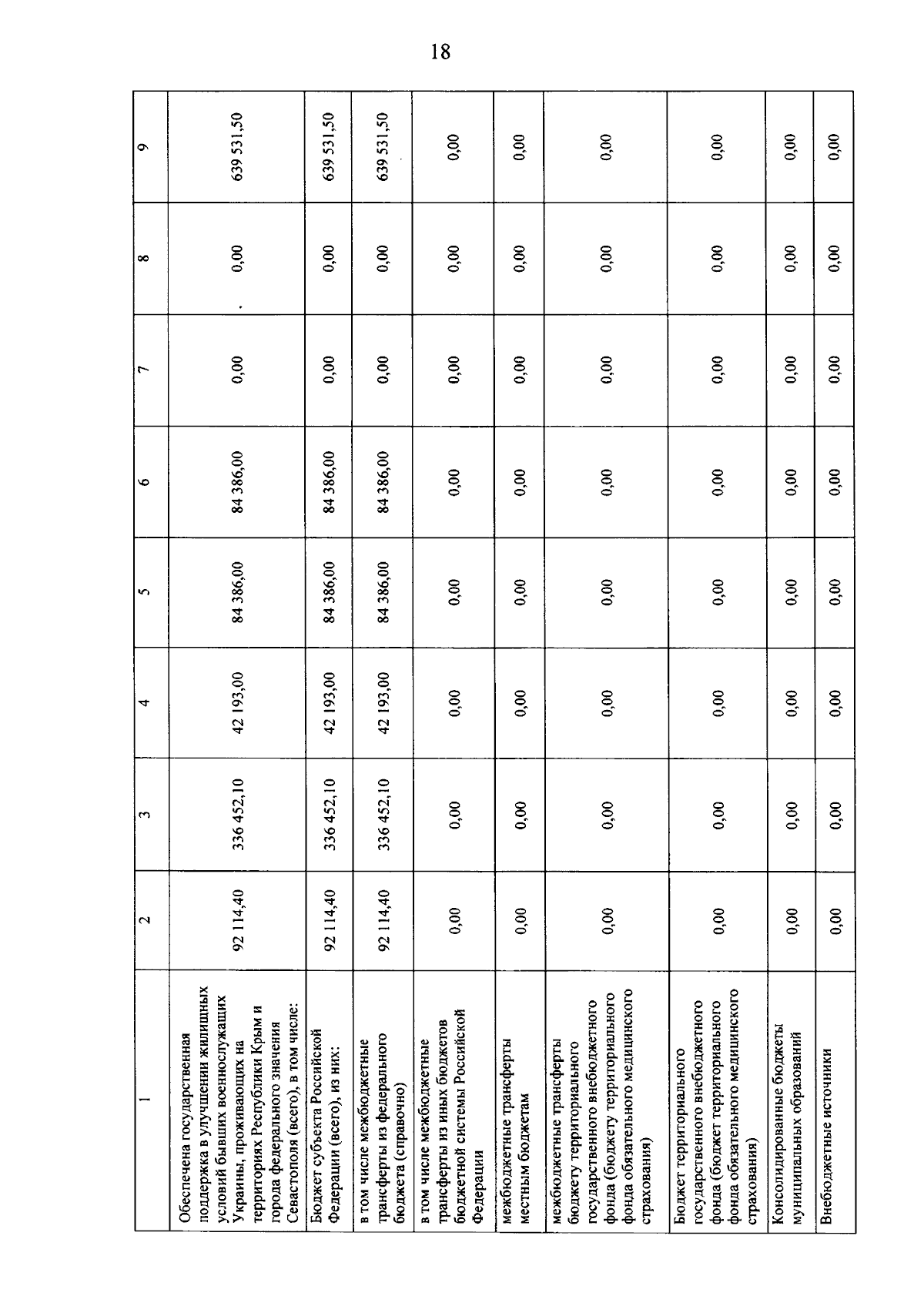 18

| 1 | 2 | 3 | 4 | 5 | 6 | 7 | 8 | 9 |
|---|---|---|---|---|---|---|---|---|
| Обеспечена государственная поддержка в улучшении жилищных условий бывших военнослужащих Украины, проживающих на территориях Республики Крым и города федерального значения Севастополя (всего), в том числе: | 92 114,40 | 336 452,10 | 42 193,00 | 84 386,00 | 84 386,00 | 0,00 | 0,00 | 639 531,50 |
| Бюджет субъекта Российской Федерации (всего), из них: | 92 114,40 | 336 452,10 | 42 193,00 | 84 386,00 | 84 386,00 | 0,00 | 0,00 | 639 531,50 |
| в том числе межбюджетные трансферты из федерального бюджета (справочно) | 92 114,40 | 336 452,10 | 42 193,00 | 84 386,00 | 84 386,00 | 0,00 | 0,00 | 639 531,50 |
| в том числе межбюджетные трансферты из иных бюджетов бюджетной системы Российской Федерации | 0,00 | 0,00 | 0,00 | 0,00 | 0,00 | 0,00 | 0,00 | 0,00 |
| межбюджетные трансферты местным бюджетам | 0,00 | 0,00 | 0,00 | 0,00 | 0,00 | 0,00 | 0,00 | 0,00 |
| межбюджетные трансферты бюджету территориального государственного внебюджетного фонда (бюджету территориального фонда обязательного медицинского страхования) | 0,00 | 0,00 | 0,00 | 0,00 | 0,00 | 0,00 | 0,00 | 0,00 |
| Бюджет территориального государственного внебюджетного фонда (бюджет территориального фонда обязательного медицинского страхования) | 0,00 | 0,00 | 0,00 | 0,00 | 0,00 | 0,00 | 0,00 | 0,00 |
| Консолидированные бюджеты муниципальных образований | 0,00 | 0,00 | 0,00 | 0,00 | 0,00 | 0,00 | 0,00 | 0,00 |
| Внебюджетные источники | 0,00 | 0,00 | 0,00 | 0,00 | 0,00 | 0,00 | 0,00 | 0,00 |